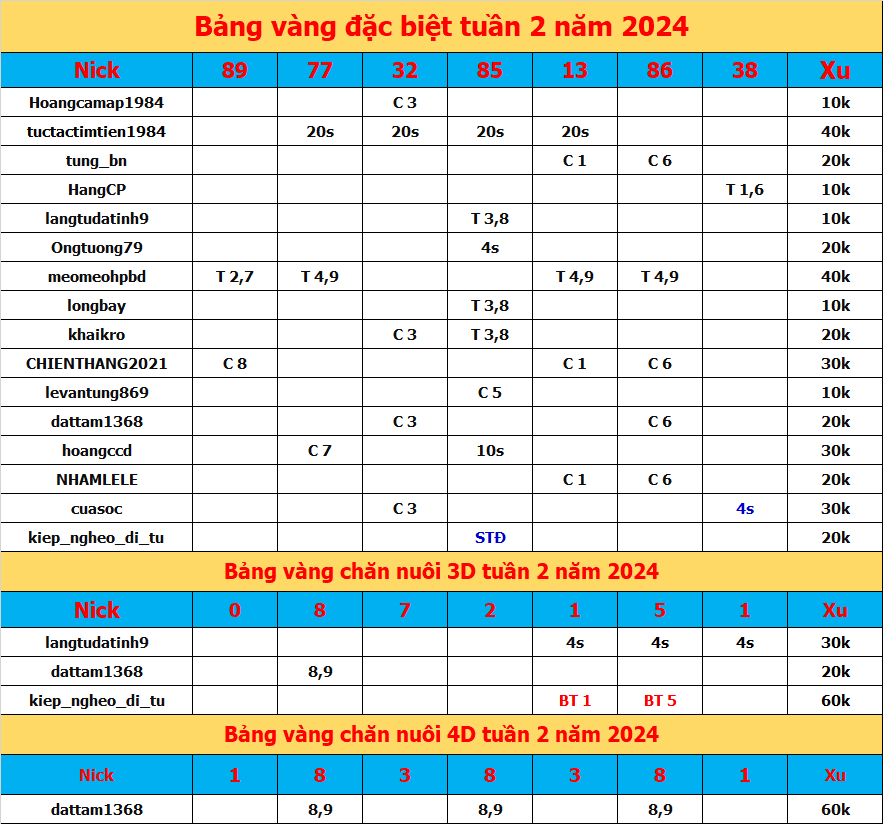 Bảng vàng đặc biệt tuần 2 năm 2024

| Nick | 89 | 77 | 32 | 85 | 13 | 86 | 38 | Xu |
|---|---|---|---|---|---|---|---|---|
| Hoangcamap1984 | | | C 3 | | | | | 10k |
| tuctactimtien1984 | | 20s | 20s | 20s | 20s | | | 40k |
| tung_bn | | | | | C 1 | C 6 | | 20k |
| HangCP | | | | | | | T 1,6 | 10k |
| langtudatinh9 | | | | T 3,8 | | | | 10k |
| Ongtuong79 | | | | 4s | | | | 20k |
| meomeohpbd | T 2,7 | T 4,9 | | | T 4,9 | T 4,9 | | 40k |
| longbay | | | | T 3,8 | | | | 10k |
| khaikro | | | C 3 | T 3,8 | | | | 20k |
| CHIENTHANG2021 | C 8 | | | | C 1 | C 6 | | 30k |
| levantung869 | | | | C 5 | | | | 10k |
| dattam1368 | | | C 3 | | | C 6 | | 20k |
| hoangccd | | C 7 | | 10s | | | | 30k |
| NHAMLELE | | | | | C 1 | C 6 | | 20k |
| cuasoc | | | C 3 | | | | 4s | 30k |
| kiep_ngheo_di_tu | | | | STĐ | | | | 20k |

Bảng vàng chăn nuôi 3D tuần 2 năm 2024

| Nick | 0 | 8 | 7 | 2 | 1 | 5 | 1 | Xu |
|---|---|---|---|---|---|---|---|---|
| langtudatinh9 | | | | | 4s | 4s | 4s | 30k |
| dattam1368 | | 8,9 | | | | | | 20k |
| kiep_ngheo_di_tu | | | | | BT 1 | BT 5 | | 60k |

Bảng vàng chăn nuôi 4D tuần 2 năm 2024

| Nick | 1 | 8 | 3 | 8 | 3 | 8 | 1 | Xu |
|---|---|---|---|---|---|---|---|---|
| dattam1368 | | 8,9 | | 8,9 | | 8,9 | | 60k |